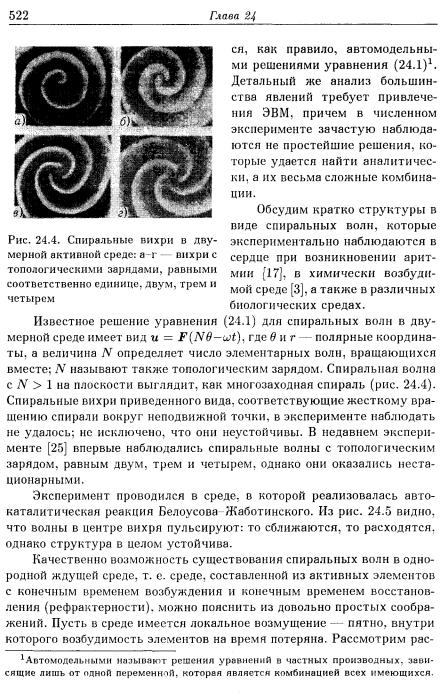 522 Глава 24

а) б) в) г)

Рис. 24.4. Спиральные вихри в двумерной активной среде: а–г — вихри с топологическими зарядами, равными соответственно единице, двум, трем и четырем

ся, как правило, автомодельными решениями уравнения (24.1)$^1$. Детальный же анализ большинства явлений требует привлечения ЭВМ, причем в численном эксперименте зачастую наблюдаются не простейшие решения, которые удается найти аналитически, а их весьма сложные комбинации.

Обсудим кратко структуры в виде спиральных волн, которые экспериментально наблюдаются в сердце при возникновении аритмии [17], в химически возбудимой среде [3], а также в различных биологических средах.

Известное решение уравнения (24.1) для спиральных волн в двумерной среде имеет вид $\boldsymbol{u} = \boldsymbol{F}(N\theta - \omega t)$, где $\theta$ и $r$ — полярные координаты, а величина $N$ определяет число элементарных волн, вращающихся вместе; $N$ называют также топологическим зарядом. Спиральная волна с $N > 1$ на плоскости выглядит, как многозаходная спираль (рис. 24.4). Спиральные вихри приведенного вида, соответствующие жесткому вращению спирали вокруг неподвижной точки, в эксперименте наблюдать не удалось; не исключено, что они неустойчивы. В недавнем эксперименте [25] впервые наблюдались спиральные волны с топологическим зарядом, равным двум, трем и четырем, однако они оказались нестационарными.

Эксперимент проводился в среде, в которой реализовалась автокаталитическая реакция Белоусова–Жаботинского. Из рис. 24.5 видно, что волны в центре вихря пульсируют: то сближаются, то расходятся, однако структура в целом устойчива.

Качественно возможность существования спиральных волн в однородной ждущей среде, т. е. среде, составленной из активных элементов с конечным временем возбуждения и конечным временем восстановления (рефрактерности), можно пояснить из довольно простых соображений. Пусть в среде имеется локальное возмущение — пятно, внутри которого возбудимость элементов на время потеряна. Рассмотрим рас-

$^1$Автомодельными называют решения уравнений в частных производных, зависящие лишь от одной переменной, которая является комбинацией всех имеющихся.